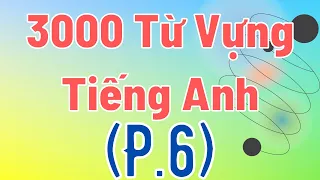 3000 Từ Vựng Tiếng Anh (P.6)